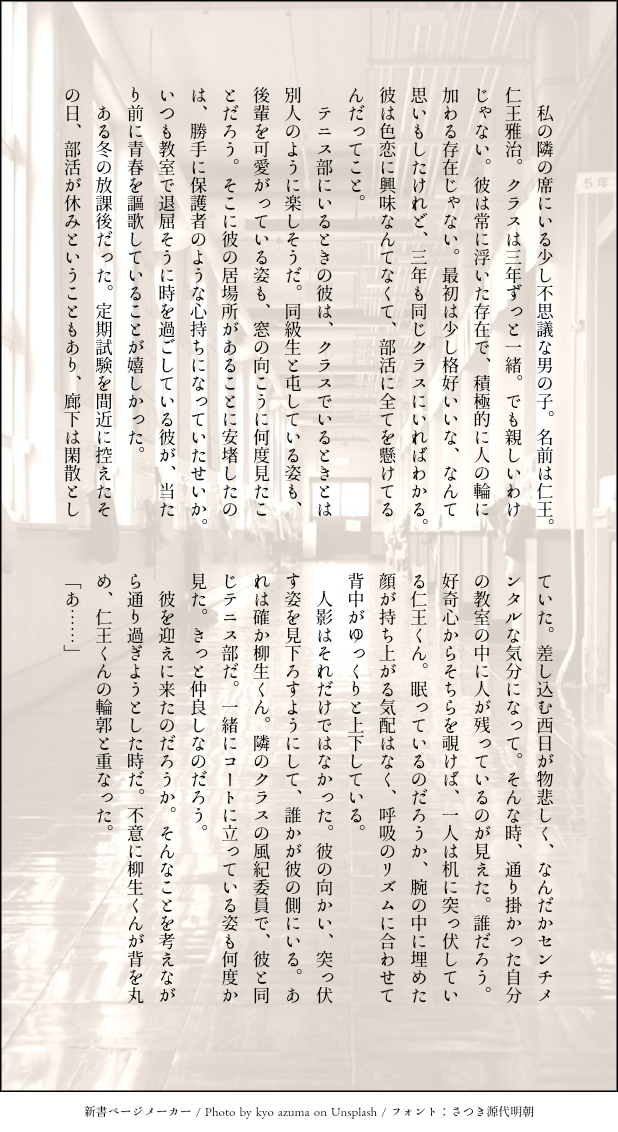 私の隣の席にいる少し不思議な男の子。名前は仁王。仁王雅治。クラスは三年ずっと一緒。でも親しいわけじゃない。彼は常に浮いた存在で、積極的に人の輪に加わる存在じゃない。最初は少し格好いいな、なんて思いもしたけれど、三年も同じクラスにいればわかる。彼は色恋に興味なんてなくて、部活に全てを懸けてるんだってこと。

テニス部にいるときの彼は、クラスでいるときとは別人のように楽しそうだ。同級生と屯している姿も、後輩を可愛がっている姿も、窓の向こうに何度見たことだろう。そこに彼の居場所があることに安堵したのは、勝手に保護者のような心持ちになっていたせいか。いつも教室で退屈そうに時を過ごしている彼が、当たり前に青春を謳歌していることが嬉しかった。

ある冬の放課後だった。定期試験を間近に控えたその日、部活が休みということもあり、廊下は閑散としていた。差し込む西日が物悲しく、なんだかセンチメンタルな気分になって。そんな時、通り掛かった自分の教室の中に人が残っているのが見えた。誰だろう。好奇心からそちらを覗けば、一人は机に突っ伏している仁王くん。眠っているのだろうか、腕の中に埋めた顔が持ち上がる気配はなく、呼吸のリズムに合わせて背中がゆっくりと上下している。

人影はそれだけではなかった。彼の向かい、突っ伏す姿を見下ろすようにして、誰かが彼の側にいる。あれは確か柳生くん。隣のクラスの風紀委員で、彼と同じテニス部だ。一緒にコートに立っている姿も何度か見た。きっと仲良しなのだろう。

彼を迎えに来たのだろうか。そんなことを考えながら通り過ぎようとした時だ。不意に柳生くんが背を丸め、仁王くんの輪郭と重なった。

「あ……」

新書ページメーカー / Photo by kyo azuma on Unsplash / フォント：さつき源代明朝